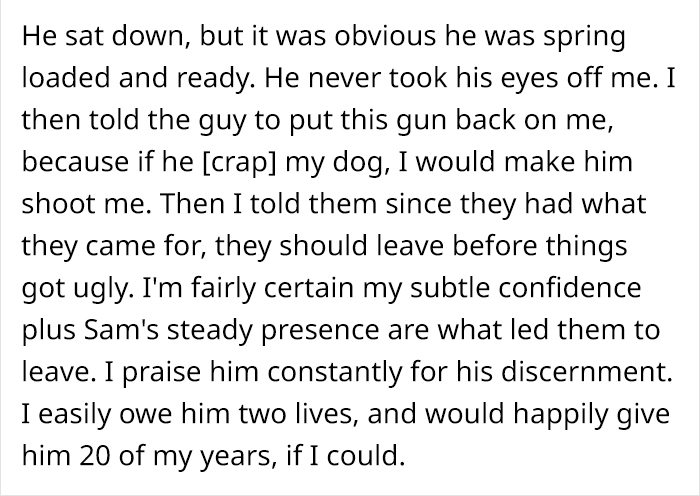 He sat down, but it was obvious he was spring loaded and ready. He never took his eyes off me. I then told the guy to put this gun back on me, because if he [crap] my dog, I would make him shoot me. Then I told them since they had what they came for, they should leave before things got ugly. I'm fairly certain my subtle confidence plus Sam's steady presence are what led them to leave. I praise him constantly for his discernment. I easily owe him two lives, and would happily give him 20 of my years, if I could.